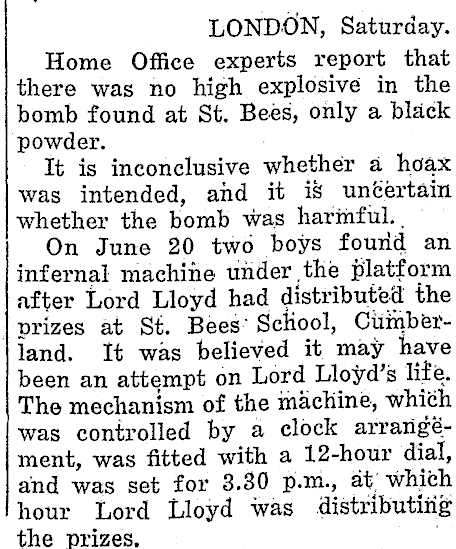 LONDON, Saturday.

Home Office experts report that there was no high explosive in the bomb found at St. Bees, only a black powder.

It is inconclusive whether a hoax was intended, and it is uncertain whether the bomb was harmful.

On June 20 two boys found an infernal machine under the platform after Lord Lloyd had distributed the prizes at St. Bees School, Cumberland. It was believed it may have been an attempt on Lord Lloyd's life. The mechanism of the machine, which was controlled by a clock arrangement, was fitted with a 12-hour dial, and was set for 3.30 p.m., at which hour Lord Lloyd was distributing the prizes.